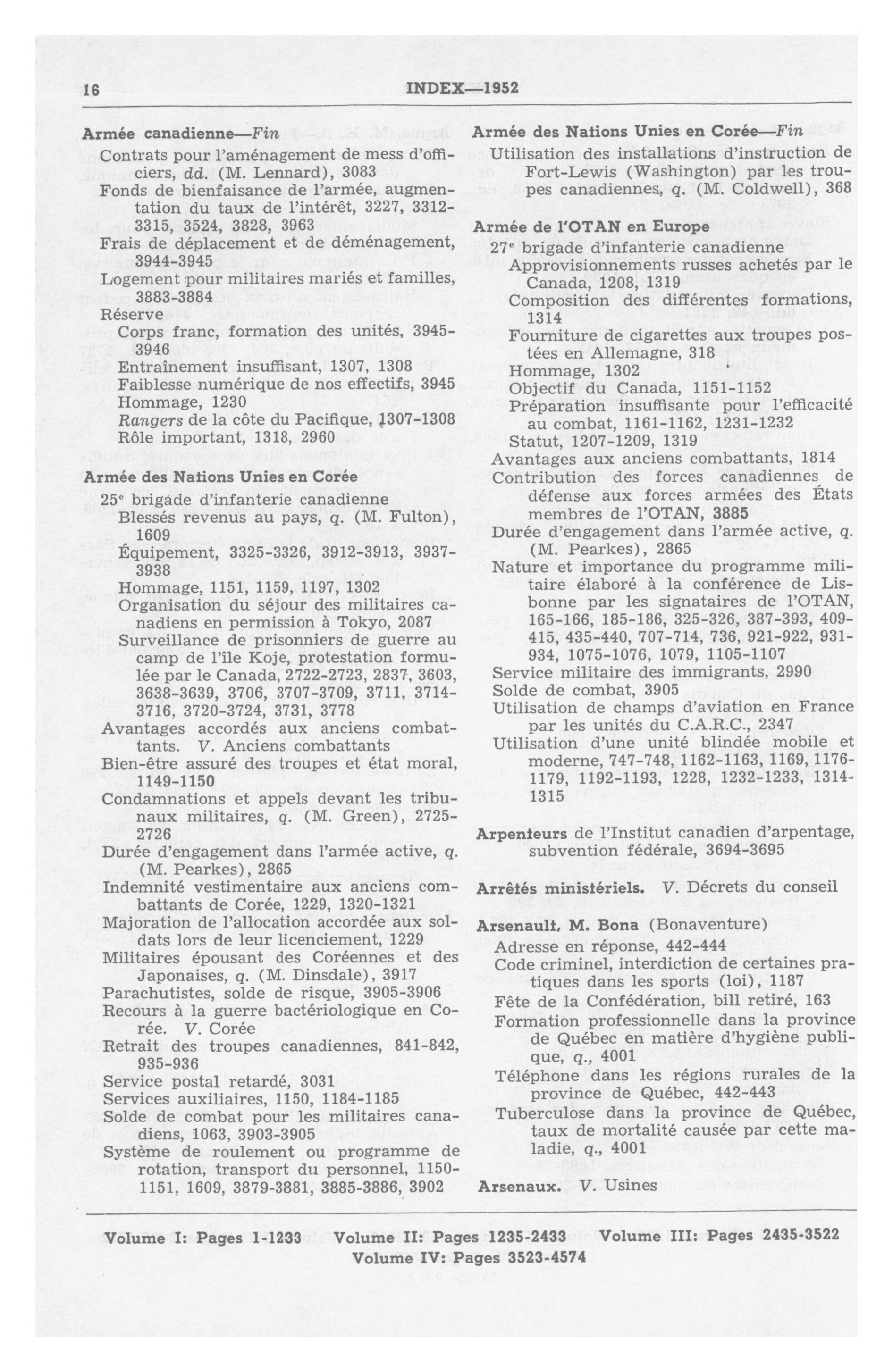 16 INDEX—1952

Armée canadienne—Fin
Contrats pour l'aménagement de mess d'officiers, dd. (M. Lennard), 3083
Fonds de bienfaisance de l'armée, augmentation du taux de l'intérêt, 3227, 3312-3315, 3524, 3828, 3963
Frais de déplacement et de déménagement, 3944-3945
Logement pour militaires mariés et familles, 3883-3884
Réserve
Corps franc, formation des unités, 3945-3946
Entraînement insuffisant, 1307, 1308
Faiblesse numérique de nos effectifs, 3945
Hommage, 1230
Rangers de la côte du Pacifique, 1307-1308
Rôle important, 1318, 2960

Armée des Nations Unies en Corée
25e brigade d'infanterie canadienne
Blessés revenus au pays, q. (M. Fulton), 1609
Équipement, 3325-3326, 3912-3913, 3937-3938
Hommage, 1151, 1159, 1197, 1302
Organisation du séjour des militaires canadiens en permission à Tokyo, 2087
Surveillance de prisonniers de guerre au camp de l'île Koje, protestation formulée par le Canada, 2722-2723, 2837, 3603, 3638-3639, 3706, 3707-3709, 3711, 3714-3716, 3720-3724, 3731, 3778
Avantages accordés aux anciens combattants. V. Anciens combattants
Bien-être assuré des troupes et état moral, 1149-1150
Condamnations et appels devant les tribunaux militaires, q. (M. Green), 2725-2726
Durée d'engagement dans l'armée active, q. (M. Pearkes), 2865
Indemnité vestimentaire aux anciens combattants de Corée, 1229, 1320-1321
Majoration de l'allocation accordée aux soldats lors de leur licenciement, 1229
Militaires épousant des Coréennes et des Japonaises, q. (M. Dinsdale), 3917
Parachutistes, solde de risque, 3905-3906
Recours à la guerre bactériologique en Corée. V. Corée
Retrait des troupes canadiennes, 841-842, 935-936
Service postal retardé, 3031
Services auxiliaires, 1150, 1184-1185
Solde de combat pour les militaires canadiens, 1063, 3903-3905
Système de roulement ou programme de rotation, transport du personnel, 1150-1151, 1609, 3879-3881, 3885-3886, 3902

Armée des Nations Unies en Corée—Fin
Utilisation des installations d'instruction de Fort-Lewis (Washington) par les troupes canadiennes, q. (M. Coldwell), 368

Armée de l'OTAN en Europe
27e brigade d'infanterie canadienne
Approvisionnements russes achetés par le Canada, 1208, 1319
Composition des différentes formations, 1314
Fourniture de cigarettes aux troupes postées en Allemagne, 318
Hommage, 1302
Objectif du Canada, 1151-1152
Préparation insuffisante pour l'efficacité au combat, 1161-1162, 1231-1232
Statut, 1207-1209, 1319
Avantages aux anciens combattants, 1814
Contribution des forces canadiennes de défense aux forces armées des États membres de l'OTAN, 3885
Durée d'engagement dans l'armée active, q. (M. Pearkes), 2865
Nature et importance du programme militaire élaboré à la conférence de Lisbonne par les signataires de l'OTAN, 165-166, 185-186, 325-326, 387-393, 409-415, 435-440, 707-714, 736, 921-922, 931-934, 1075-1076, 1079, 1105-1107
Service militaire des immigrants, 2990
Solde de combat, 3905
Utilisation de champs d'aviation en France par les unités du C.A.R.C., 2347
Utilisation d'une unité blindée mobile et moderne, 747-748, 1162-1163, 1169, 1176-1179, 1192-1193, 1228, 1232-1233, 1314-1315

Arpenteurs de l'Institut canadien d'arpentage, subvention fédérale, 3694-3695

Arrêtés ministériels. V. Décrets du conseil

Arsenault, M. Bona (Bonaventure)
Adresse en réponse, 442-444
Code criminel, interdiction de certaines pratiques dans les sports (loi), 1187
Fête de la Confédération, bill retiré, 163
Formation professionnelle dans la province de Québec en matière d'hygiène publique, q., 4001
Téléphone dans les régions rurales de la province de Québec, 442-443
Tuberculose dans la province de Québec, taux de mortalité causée par cette maladie, q., 4001

Arsenaux. V. Usines

Volume I: Pages 1-1233 Volume II: Pages 1235-2433 Volume III: Pages 2435-3522
Volume IV: Pages 3523-4574